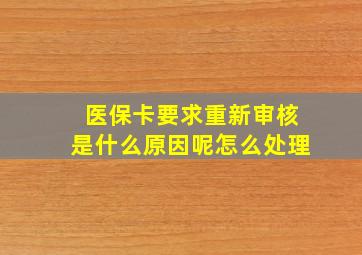 医保卡要求重新审核
是什么原因呢怎么处理